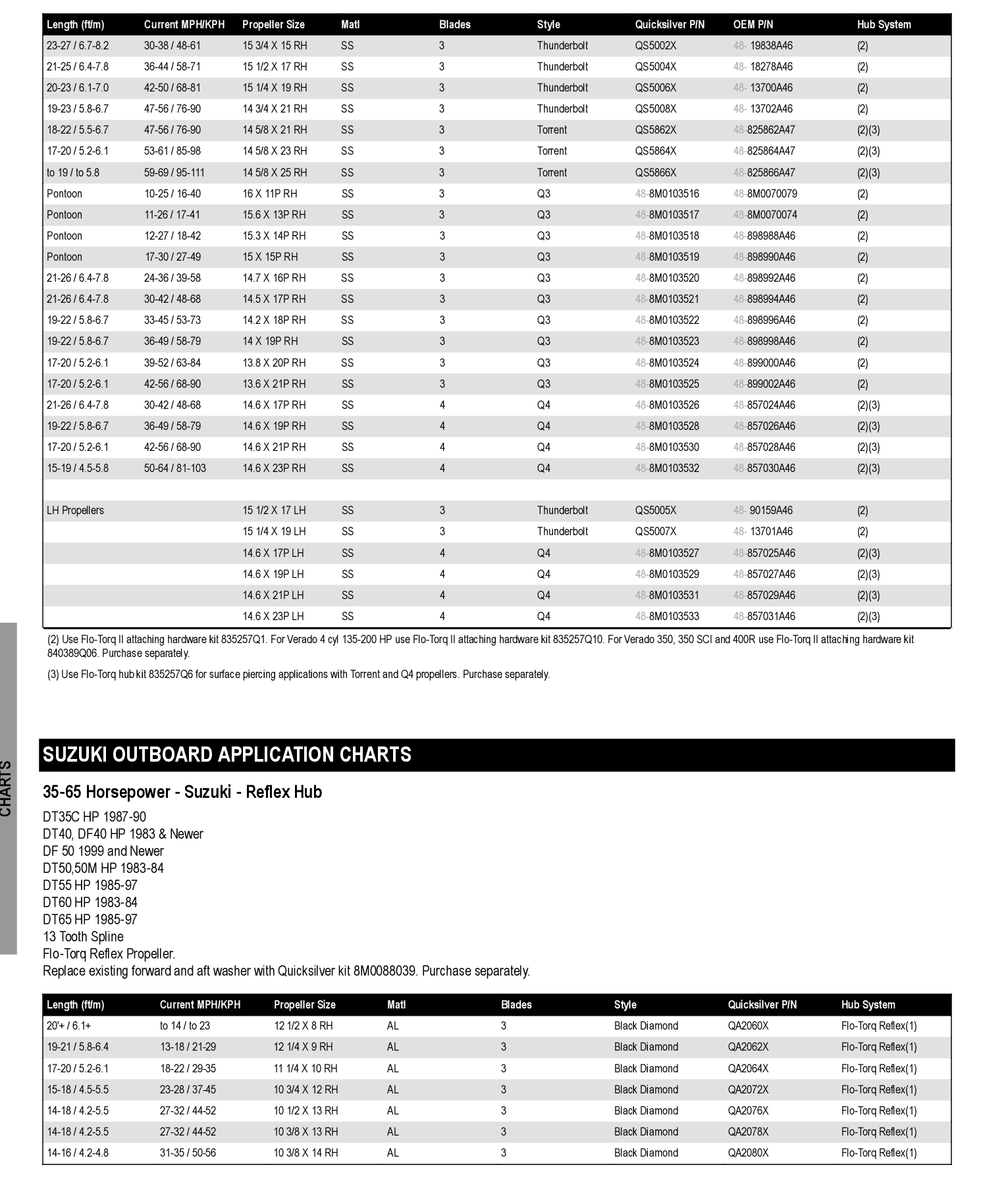 | Length (ft/m) | Current MPH/KPH | Propeller Size | Matl | Blades | Style | Quicksilver P/N | OEM P/N | Hub System |
|---|---|---|---|---|---|---|---|---|
| 23-27 / 6.7-8.2 | 30-38 / 48-61 | 15 3/4 X 15 RH | SS | 3 | Thunderbolt | QS5002X | 48- 19838A46 | (2) |
| 21-25 / 6.4-7.8 | 36-44 / 58-71 | 15 1/2 X 17 RH | SS | 3 | Thunderbolt | QS5004X | 48- 18278A46 | (2) |
| 20-23 / 6.1-7.0 | 42-50 / 68-81 | 15 1/4 X 19 RH | SS | 3 | Thunderbolt | QS5006X | 48- 13700A46 | (2) |
| 19-23 / 5.8-6.7 | 47-56 / 76-90 | 14 3/4 X 21 RH | SS | 3 | Thunderbolt | QS5008X | 48- 13702A46 | (2) |
| 18-22 / 5.5-6.7 | 47-56 / 76-90 | 14 5/8 X 21 RH | SS | 3 | Torrent | QS5862X | 48-825862A47 | (2)(3) |
| 17-20 / 5.2-6.1 | 53-61 / 85-98 | 14 5/8 X 23 RH | SS | 3 | Torrent | QS5864X | 48-825864A47 | (2)(3) |
| to 19 / to 5.8 | 59-69 / 95-111 | 14 5/8 X 25 RH | SS | 3 | Torrent | QS5866X | 48-825866A47 | (2)(3) |
| Pontoon | 10-25 / 16-40 | 16 X 11P RH | SS | 3 | Q3 | 48-8M0103516 | 48-8M0070079 | (2) |
| Pontoon | 11-26 / 17-41 | 15.6 X 13P RH | SS | 3 | Q3 | 48-8M0103517 | 48-8M0070074 | (2) |
| Pontoon | 12-27 / 18-42 | 15.3 X 14P RH | SS | 3 | Q3 | 48-8M0103518 | 48-898988A46 | (2) |
| Pontoon | 17-30 / 27-49 | 15 X 15P RH | SS | 3 | Q3 | 48-8M0103519 | 48-898990A46 | (2) |
| 21-26 / 6.4-7.8 | 24-36 / 39-58 | 14.7 X 16P RH | SS | 3 | Q3 | 48-8M0103520 | 48-898992A46 | (2) |
| 21-26 / 6.4-7.8 | 30-42 / 48-68 | 14.5 X 17P RH | SS | 3 | Q3 | 48-8M0103521 | 48-898994A46 | (2) |
| 19-22 / 5.8-6.7 | 33-45 / 53-73 | 14.2 X 18P RH | SS | 3 | Q3 | 48-8M0103522 | 48-898996A46 | (2) |
| 19-22 / 5.8-6.7 | 36-49 / 58-79 | 14 X 19P RH | SS | 3 | Q3 | 48-8M0103523 | 48-898998A46 | (2) |
| 17-20 / 5.2-6.1 | 39-52 / 63-84 | 13.8 X 20P RH | SS | 3 | Q3 | 48-8M0103524 | 48-899000A46 | (2) |
| 17-20 / 5.2-6.1 | 42-56 / 68-90 | 13.6 X 21P RH | SS | 3 | Q3 | 48-8M0103525 | 48-899002A46 | (2) |
| 21-26 / 6.4-7.8 | 30-42 / 48-68 | 14.6 X 17P RH | SS | 4 | Q4 | 48-8M0103526 | 48-857024A46 | (2)(3) |
| 19-22 / 5.8-6.7 | 36-49 / 58-79 | 14.6 X 19P RH | SS | 4 | Q4 | 48-8M0103528 | 48-857026A46 | (2)(3) |
| 17-20 / 5.2-6.1 | 42-56 / 68-90 | 14.6 X 21P RH | SS | 4 | Q4 | 48-8M0103530 | 48-857028A46 | (2)(3) |
| 15-19 / 4.5-5.8 | 50-64 / 81-103 | 14.6 X 23P RH | SS | 4 | Q4 | 48-8M0103532 | 48-857030A46 | (2)(3) |
| | | | | | | | | |
| LH Propellers | | 15 1/2 X 17 LH | SS | 3 | Thunderbolt | QS5005X | 48- 90159A46 | (2) |
| | | 15 1/4 X 19 LH | SS | 3 | Thunderbolt | QS5007X | 48- 13701A46 | (2) |
| | | 14.6 X 17P LH | SS | 4 | Q4 | 48-8M0103527 | 48-857025A46 | (2)(3) |
| | | 14.6 X 19P LH | SS | 4 | Q4 | 48-8M0103529 | 48-857027A46 | (2)(3) |
| | | 14.6 X 21P LH | SS | 4 | Q4 | 48-8M0103531 | 48-857029A46 | (2)(3) |
| | | 14.6 X 23P LH | SS | 4 | Q4 | 48-8M0103533 | 48-857031A46 | (2)(3) |

(2) Use Flo-Torq II attaching hardware kit 835257Q1. For Verado 4 cyl 135-200 HP use Flo-Torq II attaching hardware kit 835257Q10. For Verado 350, 350 SCI and 400R use Flo-Torq II attaching hardware kit 840389Q06. Purchase separately.

(3) Use Flo-Torq hub kit 835257Q6 for surface piercing applications with Torrent and Q4 propellers. Purchase separately.

CHARTS

SUZUKI OUTBOARD APPLICATION CHARTS

35-65 Horsepower - Suzuki - Reflex Hub

DT35C HP 1987-90
DT40, DF40 HP 1983 & Newer
DF 50 1999 and Newer
DT50,50M HP 1983-84
DT55 HP 1985-97
DT60 HP 1983-84
DT65 HP 1985-97
13 Tooth Spline
Flo-Torq Reflex Propeller.
Replace existing forward and aft washer with Quicksilver kit 8M0088039. Purchase separately.

| Length (ft/m) | Current MPH/KPH | Propeller Size | Matl | Blades | Style | Quicksilver P/N | Hub System |
|---|---|---|---|---|---|---|---|
| 20'+ / 6.1+ | to 14 / to 23 | 12 1/2 X 8 RH | AL | 3 | Black Diamond | QA2060X | Flo-Torq Reflex(1) |
| 19-21 / 5.8-6.4 | 13-18 / 21-29 | 12 1/4 X 9 RH | AL | 3 | Black Diamond | QA2062X | Flo-Torq Reflex(1) |
| 17-20 / 5.2-6.1 | 18-22 / 29-35 | 11 1/4 X 10 RH | AL | 3 | Black Diamond | QA2064X | Flo-Torq Reflex(1) |
| 15-18 / 4.5-5.5 | 23-28 / 37-45 | 10 3/4 X 12 RH | AL | 3 | Black Diamond | QA2072X | Flo-Torq Reflex(1) |
| 14-18 / 4.2-5.5 | 27-32 / 44-52 | 10 1/2 X 13 RH | AL | 3 | Black Diamond | QA2076X | Flo-Torq Reflex(1) |
| 14-18 / 4.2-5.5 | 27-32 / 44-52 | 10 3/8 X 13 RH | AL | 3 | Black Diamond | QA2078X | Flo-Torq Reflex(1) |
| 14-16 / 4.2-4.8 | 31-35 / 50-56 | 10 3/8 X 14 RH | AL | 3 | Black Diamond | QA2080X | Flo-Torq Reflex(1) |